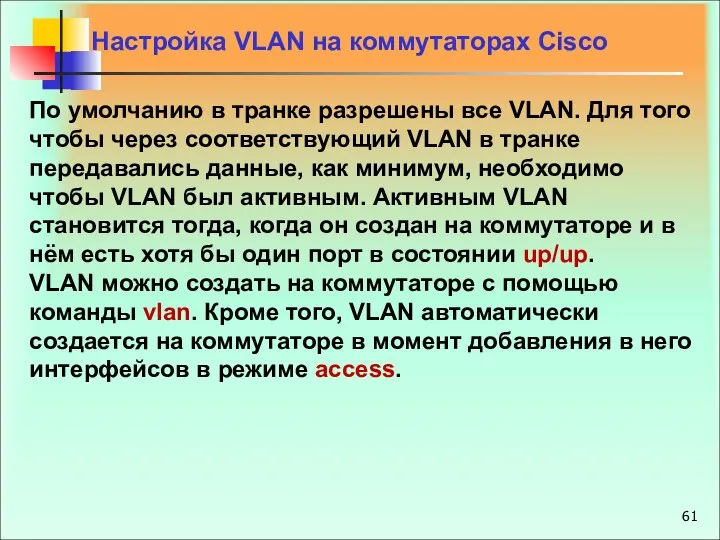 Настройка VLAN на коммутаторах Cisco

По умолчанию в транке разрешены все VLAN. Для того чтобы через соответствующий VLAN в транке передавались данные, как минимум, необходимо чтобы VLAN был активным. Активным VLAN становится тогда, когда он создан на коммутаторе и в нём есть хотя бы один порт в состоянии up/up.
VLAN можно создать на коммутаторе с помощью команды vlan. Кроме того, VLAN автоматически создается на коммутаторе в момент добавления в него интерфейсов в режиме access.

61